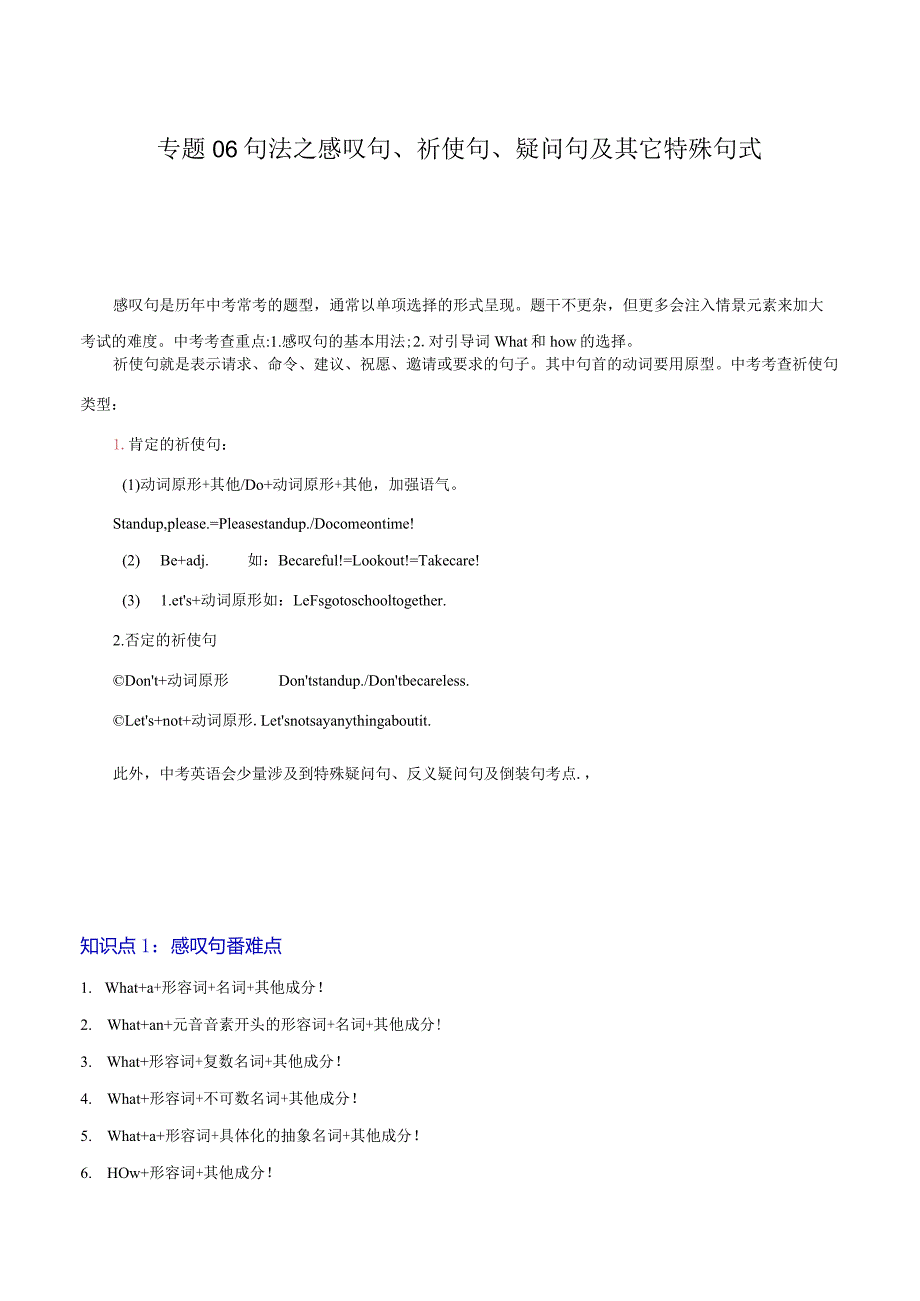 专题06句法之感叹句、祈使句、疑问句及其它特殊句式

感叹句是历年中考常考的题型，通常以单项选择的形式呈现。题干不更杂，但更多会注入情景元素来加大考试的难度。中考考查重点:1.感叹句的基本用法;2.对引导词What和how的选择。

祈使句就是表示请求、命令、建议、祝愿、邀请或要求的句子。其中句首的动词要用原型。中考考查祈使句类型：

1.肯定的祈使句：

(1)动词原形+其他/Do+动词原形+其他，加强语气。

Standup,please.=Pleasestandup./Docomeontime!

(2) Be+adj. 如：Becareful!=Lookout!=Takecare!

(3) 1.et's+动词原形如：LeFsgotoschooltogether.

2.否定的祈使句

©Don't+动词原形 Don'tstandup./Don'tbecareless.

©Let's+not+动词原形. Let'snotsayanythingaboutit.

此外，中考英语会少量涉及到特殊疑问句、反义疑问句及倒装句考点.，

知识点1：感叹句番难点

1. What+a+形容词+名词+其他成分!

2. What+an+元音音素开头的形容词+名词+其他成分!

3. What+形容词+复数名词+其他成分!

4. What+形容词+不可数名词+其他成分!

5. What+a+形容词+具体化的抽象名词+其他成分!

6. HOw+形容词+其他成分!